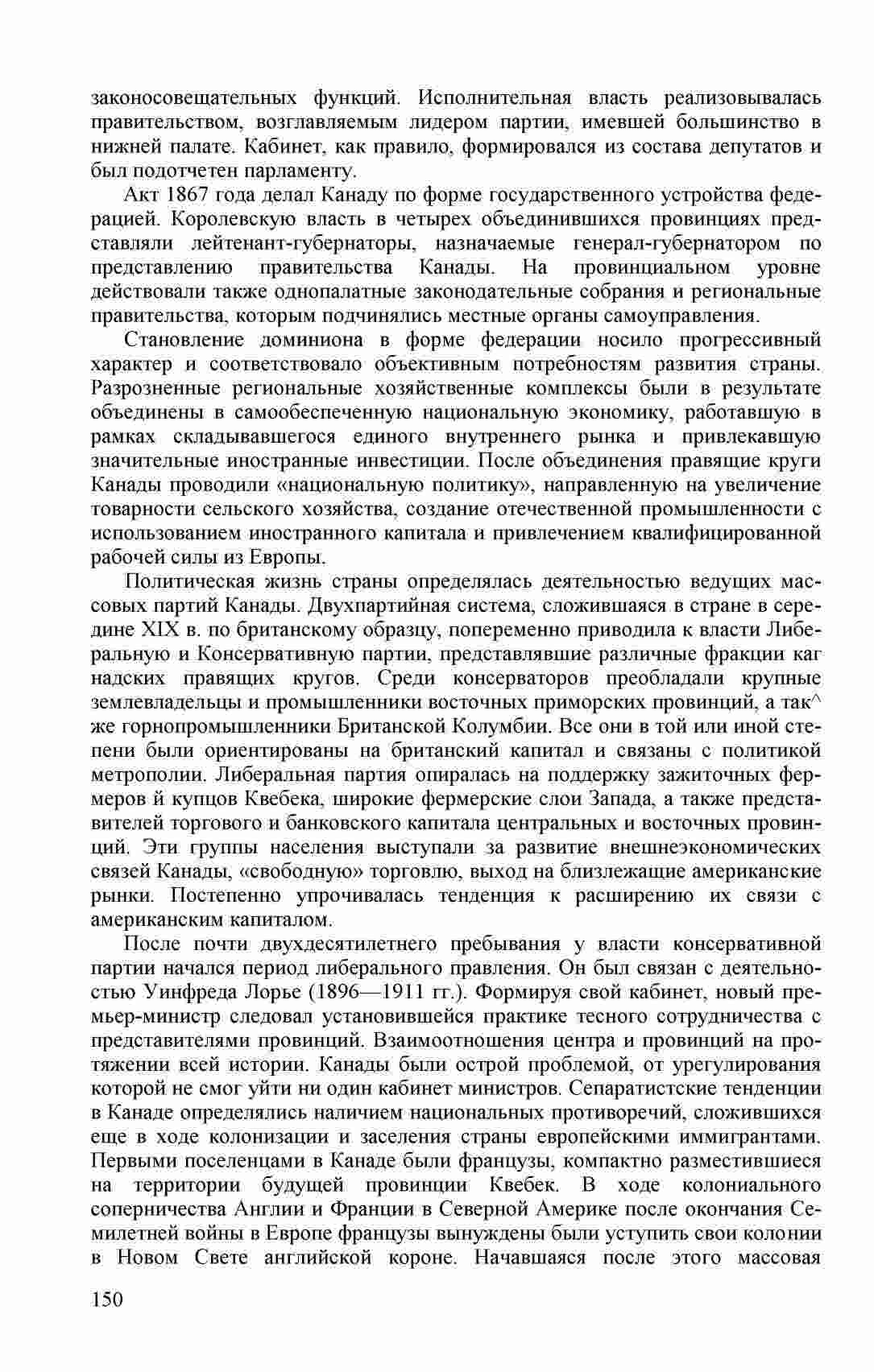 законосовещательных функций. Исполнительная власть реализовывалась правительством, возглавляемым лидером партии, имевшей большинство в нижней палате. Кабинет, как правило, формировался из состава депутатов и был подотчетен парламенту.

Акт 1867 года делал Канаду по форме государственного устройства федерацией. Королевскую власть в четырех объединившихся провинциях представляли лейтенант-губернаторы, назначаемые генерал-губернатором по представлению правительства Канады. На провинциальном уровне действовали также однопалатные законодательные собрания и региональные правительства, которым подчинялись местные органы самоуправления.

Становление доминиона в форме федерации носило прогрессивный характер и соответствовало объективным потребностям развития страны. Разрозненные региональные хозяйственные комплексы были в результате объединены в самообеспеченную национальную экономику, работавшую в рамках складывавшегося единого внутреннего рынка и привлекавшую значительные иностранные инвестиции. После объединения правящие круги Канады проводили «национальную политику», направленную на увеличение товарности сельского хозяйства, создание отечественной промышленности с использованием иностранного капитала и привлечением квалифицированной рабочей силы из Европы.

Политическая жизнь страны определялась деятельностью ведущих массовых партий Канады. Двухпартийная система, сложившаяся в стране в середине XIX в. по британскому образцу, попеременно приводила к власти Либеральную и Консервативную партии, представлявшие различные фракции каг надских правящих кругов. Среди консерваторов преобладали крупные землевладельцы и промышленники восточных приморских провинций, а так^ же горнопромышленники Британской Колумбии. Все они в той или иной степени были ориентированы на британский капитал и связаны с политикой метрополии. Либеральная партия опиралась на поддержку зажиточных фермеров й купцов Квебека, широкие фермерские слои Запада, а также представителей торгового и банковского капитала центральных и восточных провинций. Эти группы населения выступали за развитие внешнеэкономических связей Канады, «свободную» торговлю, выход на близлежащие американские рынки. Постепенно упрочивалась тенденция к расширению их связи с американским капиталом.

После почти двухдесятилетнего пребывания у власти консервативной партии начался период либерального правления. Он был связан с деятельностью Уинфреда Лорье (1896—1911 гг.). Формируя свой кабинет, новый премьер-министр следовал установившейся практике тесного сотрудничества с представителями провинций. Взаимоотношения центра и провинций на протяжении всей истории. Канады были острой проблемой, от урегулирования которой не смог уйти ни один кабинет министров. Сепаратистские тенденции в Канаде определялись наличием национальных противоречий, сложившихся еще в ходе колонизации и заселения страны европейскими иммигрантами. Первыми поселенцами в Канаде были французы, компактно разместившиеся на территории будущей провинции Квебек. В ходе колониального соперничества Англии и Франции в Северной Америке после окончания Семилетней войны в Европе французы вынуждены были уступить свои колонии в Новом Свете английской короне. Начавшаяся после этого массовая

150